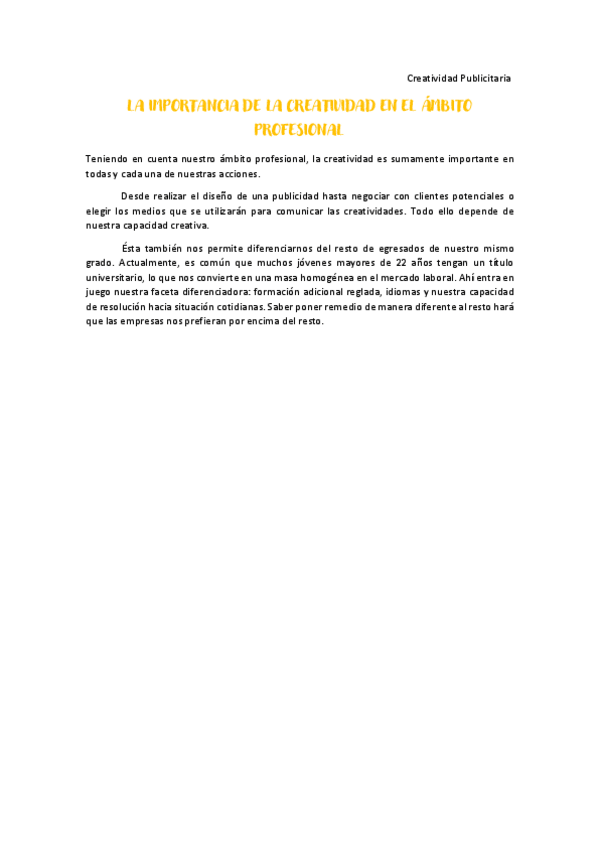 Creatividad Publicitaria

LA IMPORTANCIA DE LA CREATIVIDAD EN EL ÁMBITO PROFESIONAL

Teniendo en cuenta nuestro ámbito profesional, la creatividad es sumamente importante en todas y cada una de nuestras acciones.

Desde realizar el diseño de una publicidad hasta negociar con clientes potenciales o elegir los medios que se utilizarán para comunicar las creatividades. Todo ello depende de nuestra capacidad creativa.

Ésta también nos permite diferenciarnos del resto de egresados de nuestro mismo grado. Actualmente, es común que muchos jóvenes mayores de 22 años tengan un título universitario, lo que nos convierte en una masa homogénea en el mercado laboral. Ahí entra en juego nuestra faceta diferenciadora: formación adicional reglada, idiomas y nuestra capacidad de resolución hacia situación cotidianas. Saber poner remedio de manera diferente al resto hará que las empresas nos prefieran por encima del resto.